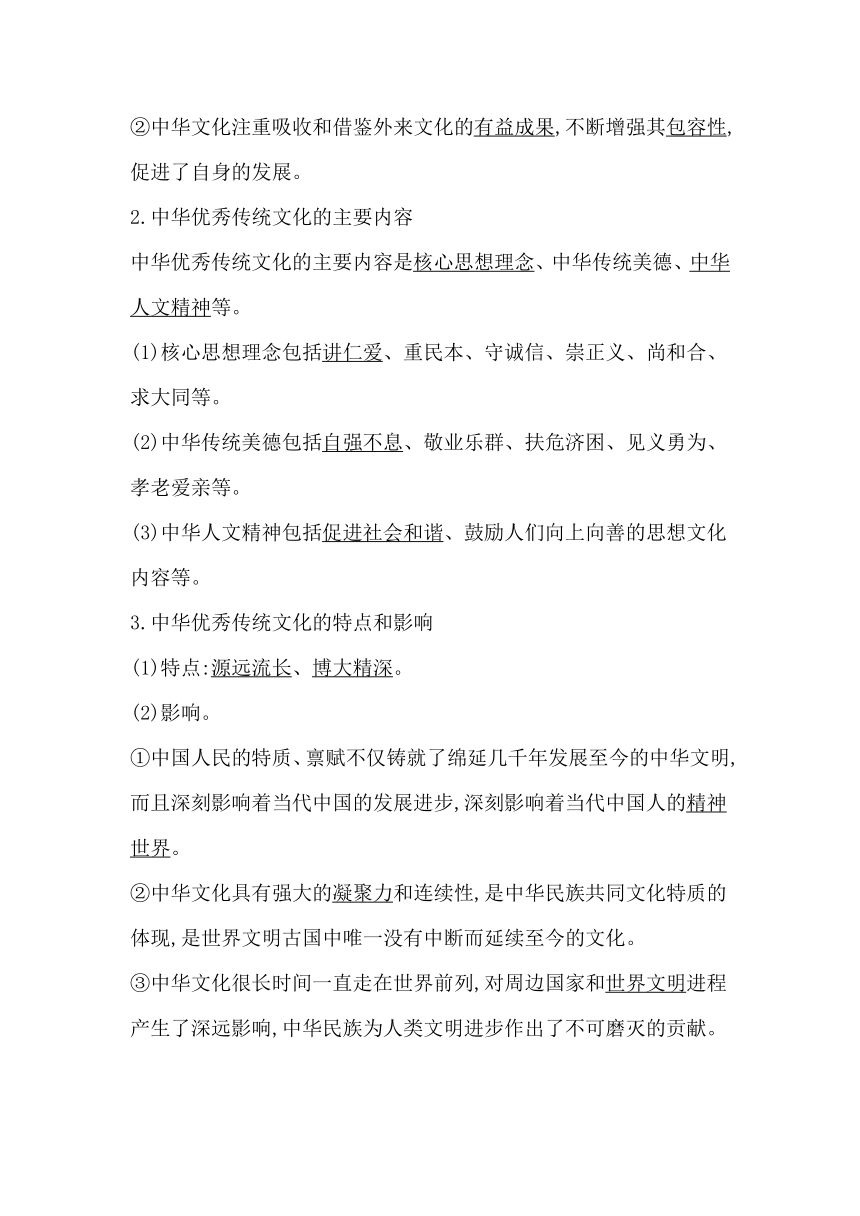 ②中华文化注重吸收和借鉴外来文化的有益成果,不断增强其包容性,促进了自身的发展。

2.中华优秀传统文化的主要内容

中华优秀传统文化的主要内容是核心思想理念、中华传统美德、中华人文精神等。

(1)核心思想理念包括讲仁爱、重民本、守诚信、崇正义、尚和合、求大同等。

(2)中华传统美德包括自强不息、敬业乐群、扶危济困、见义勇为、孝老爱亲等。

(3)中华人文精神包括促进社会和谐、鼓励人们向上向善的思想文化内容等。

3.中华优秀传统文化的特点和影响

(1)特点:源远流长、博大精深。

(2)影响。

①中国人民的特质、禀赋不仅铸就了绵延几千年发展至今的中华文明,而且深刻影响着当代中国的发展进步,深刻影响着当代中国人的精神世界。

②中华文化具有强大的凝聚力和连续性,是中华民族共同文化特质的体现,是世界文明古国中唯一没有中断而延续至今的文化。

③中华文化很长时间一直走在世界前列,对周边国家和世界文明进程产生了深远影响,中华民族为人类文明进步作出了不可磨灭的贡献。